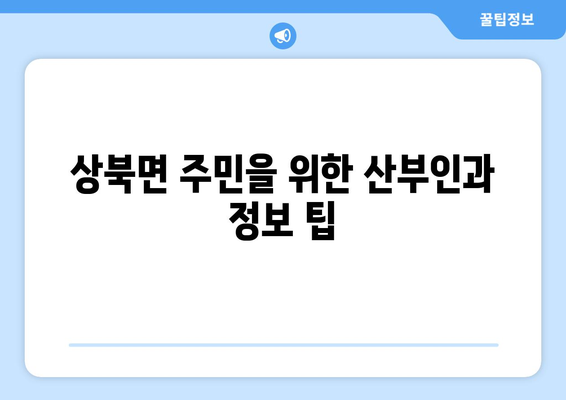 꿀팁정보

상북면 주민을 위한 산부인과 정보 팁